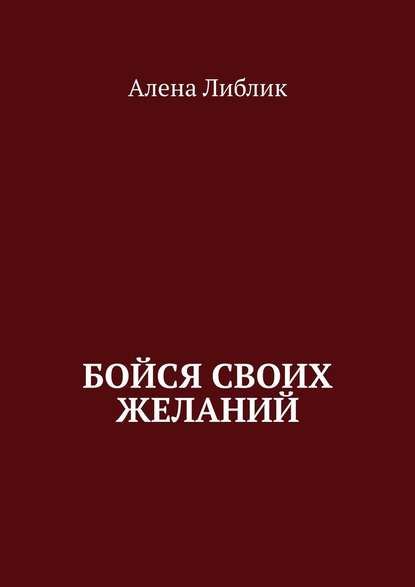 Алена Либлик

БОЙСЯ СВОИХ ЖЕЛАНИЙ